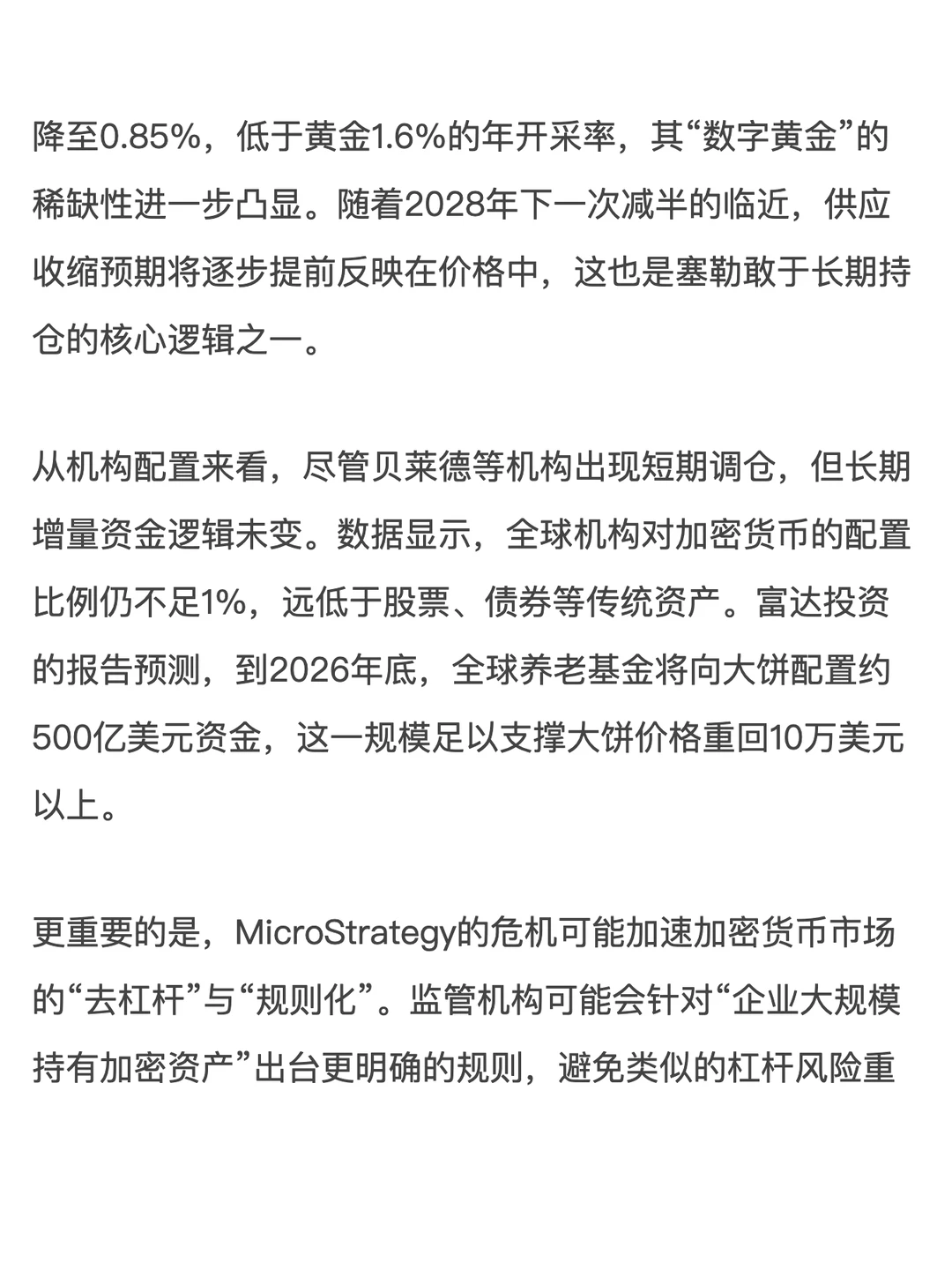 降至0.85%，低于黄金1.6%的年开采率，其“数字黄金”的稀缺性进一步凸显。随着2028年下一次减半的临近，供应收缩预期将逐步提前反映在价格中，这也是塞勒敢于长期持仓的核心逻辑之一。

从机构配置来看，尽管贝莱德等机构出现短期调仓，但长期增量资金逻辑未变。数据显示，全球机构对加密货币的配置比例仍不足1%，远低于股票、债券等传统资产。富达投资的报告预测，到2026年底，全球养老基金将向大饼配置约500亿美元资金，这一规模足以支撑大饼价格重回10万美元以上。

更重要的是，MicroStrategy的危机可能加速加密货币市场的“去杠杆”与“规则化”。监管机构可能会针对“企业大规模持有加密资产”出台更明确的规则，避免类似的杠杆风险重